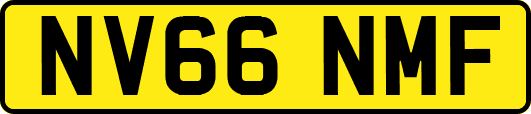 NV66 NMF